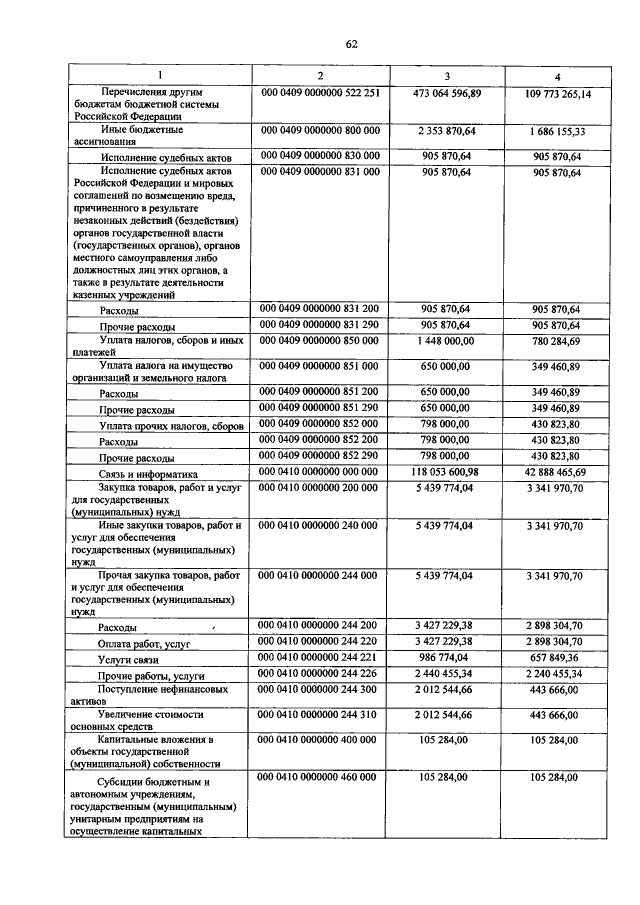 62

| 1 | 2 | 3 | 4 |
|---|---|---|---|
| Перечисления другим бюджетам бюджетной системы Российской Федерации | 000 0409 0000000 522 251 | 473 064 596,89 | 109 773 265,14 |
| Иные бюджетные ассигнования | 000 0409 0000000 800 000 | 2 353 870,64 | 1 686 155,33 |
| Исполнение судебных актов | 000 0409 0000000 830 000 | 905 870,64 | 905 870,64 |
| Исполнение судебных актов Российской Федерации и мировых соглашений по возмещению вреда, причиненного в результате незаконных действий (бездействия) органов государственной власти (государственных органов), органов местного самоуправления либо должностных лиц этих органов, а также в результате деятельности казенных учреждений | 000 0409 0000000 831 000 | 905 870,64 | 905 870,64 |
| Расходы | 000 0409 0000000 831 200 | 905 870,64 | 905 870,64 |
| Прочие расходы | 000 0409 0000000 831 290 | 905 870,64 | 905 870,64 |
| Уплата налогов, сборов и иных платежей | 000 0409 0000000 850 000 | 1 448 000,00 | 780 284,69 |
| Уплата налога на имущество организаций и земельного налога | 000 0409 0000000 851 000 | 650 000,00 | 349 460,89 |
| Расходы | 000 0409 0000000 851 200 | 650 000,00 | 349 460,89 |
| Прочие расходы | 000 0409 0000000 851 290 | 650 000,00 | 349 460,89 |
| Уплата прочих налогов, сборов | 000 0409 0000000 852 000 | 798 000,00 | 430 823,80 |
| Расходы | 000 0409 0000000 852 200 | 798 000,00 | 430 823,80 |
| Прочие расходы | 000 0409 0000000 852 290 | 798 000,00 | 430 823,80 |
| Связь и информатика | 000 0410 0000000 000 000 | 118 053 600,98 | 42 888 465,69 |
| Закупка товаров, работ и услуг для государственных (муниципальных) нужд | 000 0410 0000000 200 000 | 5 439 774,04 | 3 341 970,70 |
| Иные закупки товаров, работ и услуг для обеспечения государственных (муниципальных) нужд | 000 0410 0000000 240 000 | 5 439 774,04 | 3 341 970,70 |
| Прочая закупка товаров, работ и услуг для обеспечения государственных (муниципальных) нужд | 000 0410 0000000 244 000 | 5 439 774,04 | 3 341 970,70 |
| Расходы | 000 0410 0000000 244 200 | 3 427 229,38 | 2 898 304,70 |
| Оплата работ, услуг | 000 0410 0000000 244 220 | 3 427 229,38 | 2 898 304,70 |
| Услуги связи | 000 0410 0000000 244 221 | 986 774,04 | 657 849,36 |
| Прочие работы, услуги | 000 0410 0000000 244 226 | 2 440 455,34 | 2 240 455,34 |
| Поступление нефинансовых активов | 000 0410 0000000 244 300 | 2 012 544,66 | 443 666,00 |
| Увеличение стоимости основных средств | 000 0410 0000000 244 310 | 2 012 544,66 | 443 666,00 |
| Капитальные вложения в объекты государственной (муниципальной) собственности | 000 0410 0000000 400 000 | 105 284,00 | 105 284,00 |
| Субсидии бюджетным и автономным учреждениям, государственным (муниципальным) унитарным предприятиям на осуществление капитальных | 000 0410 0000000 460 000 | 105 284,00 | 105 284,00 |